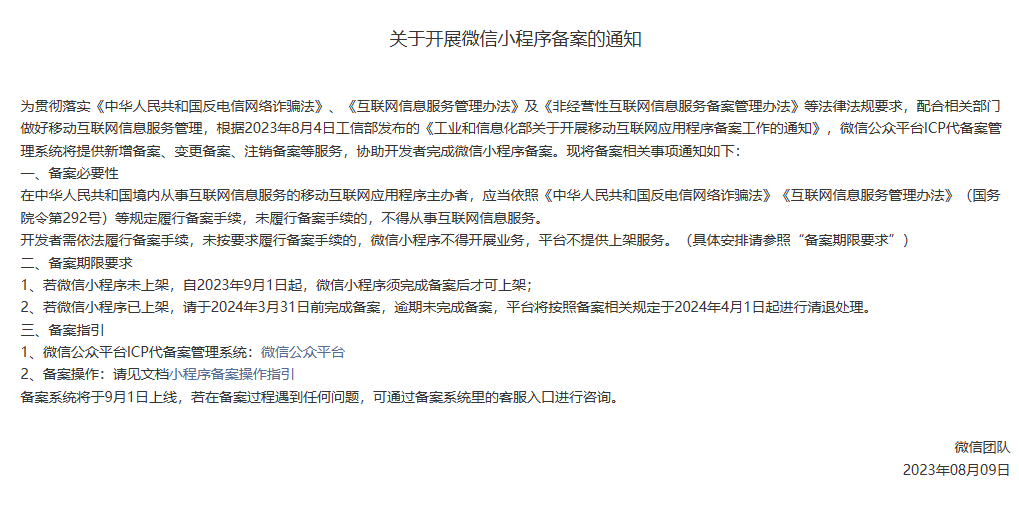 关于开展微信小程序备案的通知

为贯彻落实《中华人民共和国反电信网络诈骗法》、《互联网信息服务管理办法》及《非经营性互联网信息服务备案管理办法》等法律法规要求，配合相关部门做好移动互联网信息服务管理，根据2023年8月4日工信部发布的《工业和信息化部关于开展移动互联网应用程序备案工作的通知》，微信公众平台ICP代备案管理系统将提供新增备案、变更备案、注销备案等服务，协助开发者完成微信小程序备案。现将备案相关事项通知如下：
一、备案必要性
在中华人民共和国境内从事互联网信息服务的移动互联网应用程序主办者，应当依照《中华人民共和国反电信网络诈骗法》《互联网信息服务管理办法》（国务院令第292号）等规定履行备案手续，未履行备案手续的，不得从事互联网信息服务。
开发者需依法履行备案手续，未按要求履行备案手续的，微信小程序不得开展业务，平台不提供上架服务。（具体安排请参照“备案期限要求”）
二、备案期限要求
1、若微信小程序未上架，自2023年9月1日起，微信小程序须完成备案后才可上架；
2、若微信小程序已上架，请于2024年3月31日前完成备案，逾期未完成备案，平台将按照备案相关规定于2024年4月1日起进行清退处理。
三、备案指引
1、微信公众平台ICP代备案管理系统：微信公众平台
2、备案操作：请见文档小程序备案操作指引
备案系统将于9月1日上线，若在备案过程遇到任何问题，可通过备案系统里的客服入口进行咨询。

微信团队
2023年08月09日